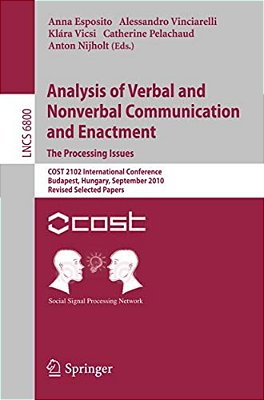 Anna Esposito Alessandro Vinciarelli
Klára Vicsi Catherine Pelachaud
Anton Nijholt (Eds.)

LNCS 6800

Analysis of Verbal and Nonverbal Communication and Enactment

The Processing Issues

COST 2102 International Conference
Budapest, Hungary, September 2010
Revised Selected Papers

COST

Social Signal Processing Network

Springer